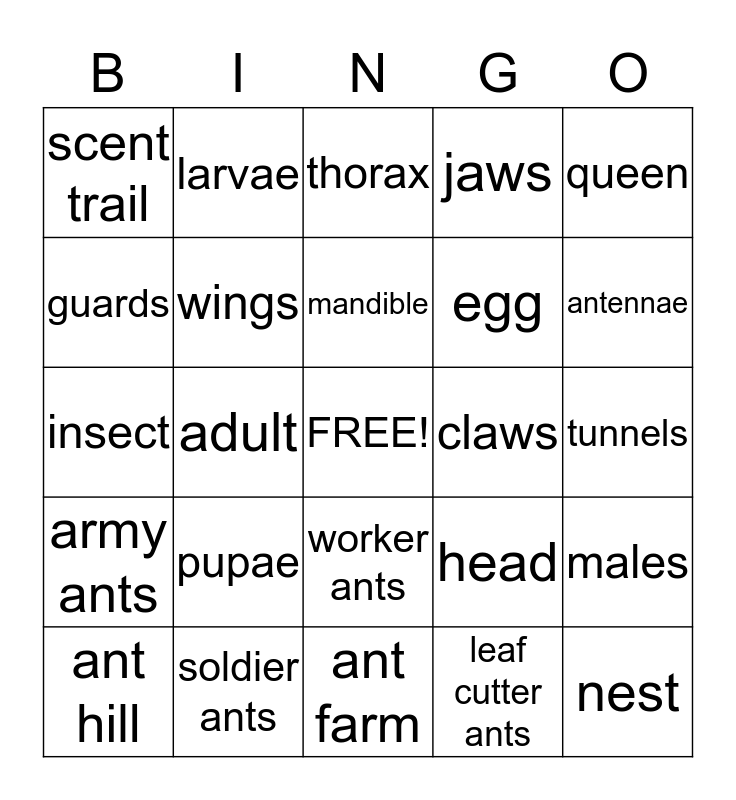 | B | I | N | G | O |
|---|---|---|---|---|
| scent trail | larvae | thorax | jaws | queen |
| guards | wings | mandible | egg | antennae |
| insect | adult | FREE! | claws | tunnels |
| army ants | pupae | worker ants | head | males |
| ant hill | soldier ants | ant farm | leaf cutter ants | nest |